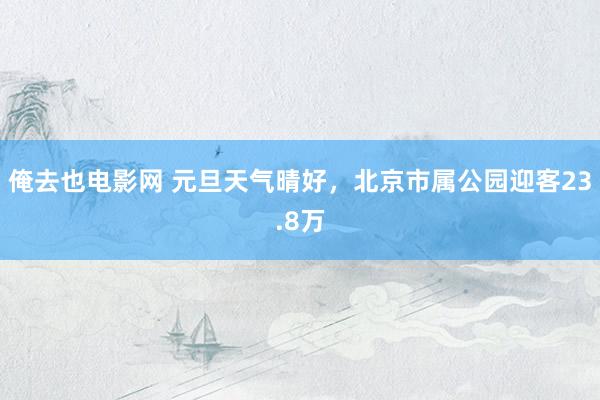 俺去也电影网 元旦天气晴好，北京市属公园迎客23.8万